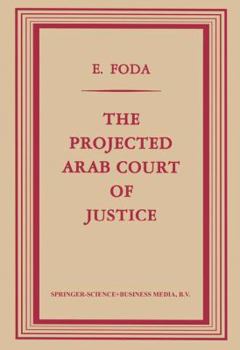 E. FODA

THE PROJECTED ARAB COURT OF JUSTICE

SPRINGER-SCIENCE+BUSINESS MEDIA, B.V.